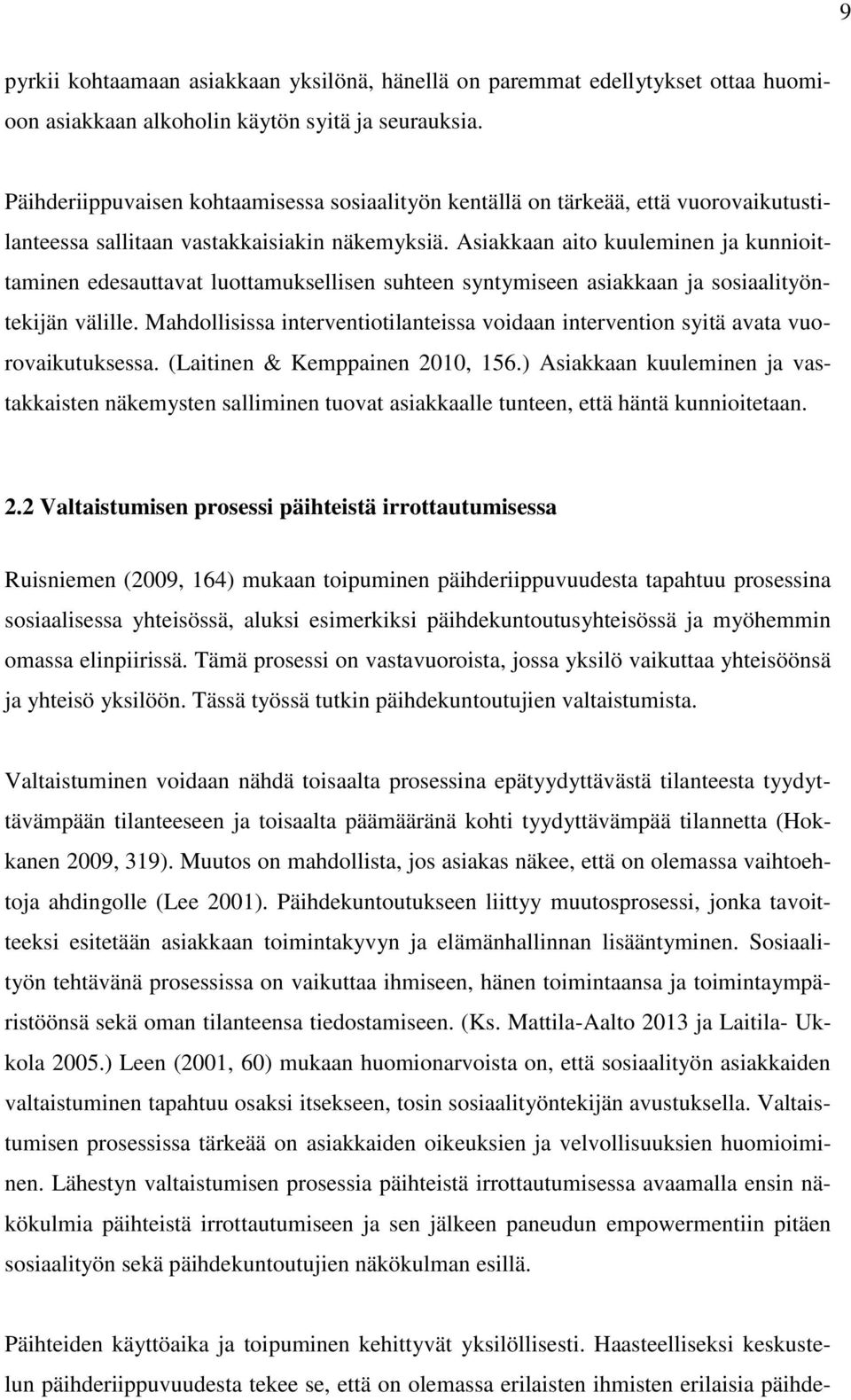 9

pyrkii kohtaamaan asiakkaan yksilönä, hänellä on paremmat edellytykset ottaa huomioon asiakkaan alkoholin käytön syitä ja seurauksia.

Päihderiippuvaisen kohtaamisessa sosiaalityön kentällä on tärkeää, että vuorovaikutustilanteessa sallitaan vastakkaisiakin näkemyksiä. Asiakkaan aito kuuleminen ja kunnioittaminen edesauttavat luottamuksellisen suhteen syntymiseen asiakkaan ja sosiaalityöntekijän välille. Mahdollisissa interventiotilanteissa voidaan intervention syitä avata vuorovaikutuksessa. (Laitinen & Kemppainen 2010, 156.) Asiakkaan kuuleminen ja vastakkaisten näkemysten salliminen tuovat asiakkaalle tunteen, että häntä kunnioitetaan.

2.2 Valtaistumisen prosessi päihteistä irrottautumisessa

Ruisniemen (2009, 164) mukaan toipuminen päihderiippuvuudesta tapahtuu prosessina sosiaalisessa yhteisössä, aluksi esimerkiksi päihdekuntoutusyhteisössä ja myöhemmin omassa elinpiirissä. Tämä prosessi on vastavuoroista, jossa yksilö vaikuttaa yhteisöönsä ja yhteisö yksilöön. Tässä työssä tutkin päihdekuntoutujien valtaistumista.

Valtaistuminen voidaan nähdä toisaalta prosessina epätyydyttävästä tilanteesta tyydyttävämpään tilanteeseen ja toisaalta päämääränä kohti tyydyttävämpää tilannetta (Hokkanen 2009, 319). Muutos on mahdollista, jos asiakas näkee, että on olemassa vaihtoehtoja ahdingolle (Lee 2001). Päihdekuntoutukseen liittyy muutosprosessi, jonka tavoitteeksi esitetään asiakkaan toimintakyvyn ja elämänhallinnan lisääntyminen. Sosiaalityön tehtävänä prosessissa on vaikuttaa ihmiseen, hänen toimintaansa ja toimintaympäristöönsä sekä oman tilanteensa tiedostamiseen. (Ks. Mattila-Aalto 2013 ja Laitila- Ukkola 2005.) Leen (2001, 60) mukaan huomionarvoista on, että sosiaalityön asiakkaiden valtaistuminen tapahtuu osaksi itsekseen, tosin sosiaalityöntekijän avustuksella. Valtaistumisen prosessissa tärkeää on asiakkaiden oikeuksien ja velvollisuuksien huomioiminen. Lähestyn valtaistumisen prosessia päihteistä irrottautumisessa avaamalla ensin näkökulmia päihteistä irrottautumiseen ja sen jälkeen paneudun empowermentiin pitäen sosiaalityön sekä päihdekuntoutujien näkökulman esillä.

Päihteiden käyttöaika ja toipuminen kehittyvät yksilöllisesti. Haasteelliseksi keskustelun päihderiippuvuudesta tekee se, että on olemassa erilaisten ihmisten erilaisia päihde-